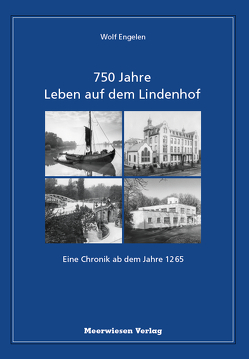 Wolf Engelen

750 Jahre
Leben auf dem Lindenhof

Eine Chronik ab dem Jahre 1265

Meerwiesen Verlag